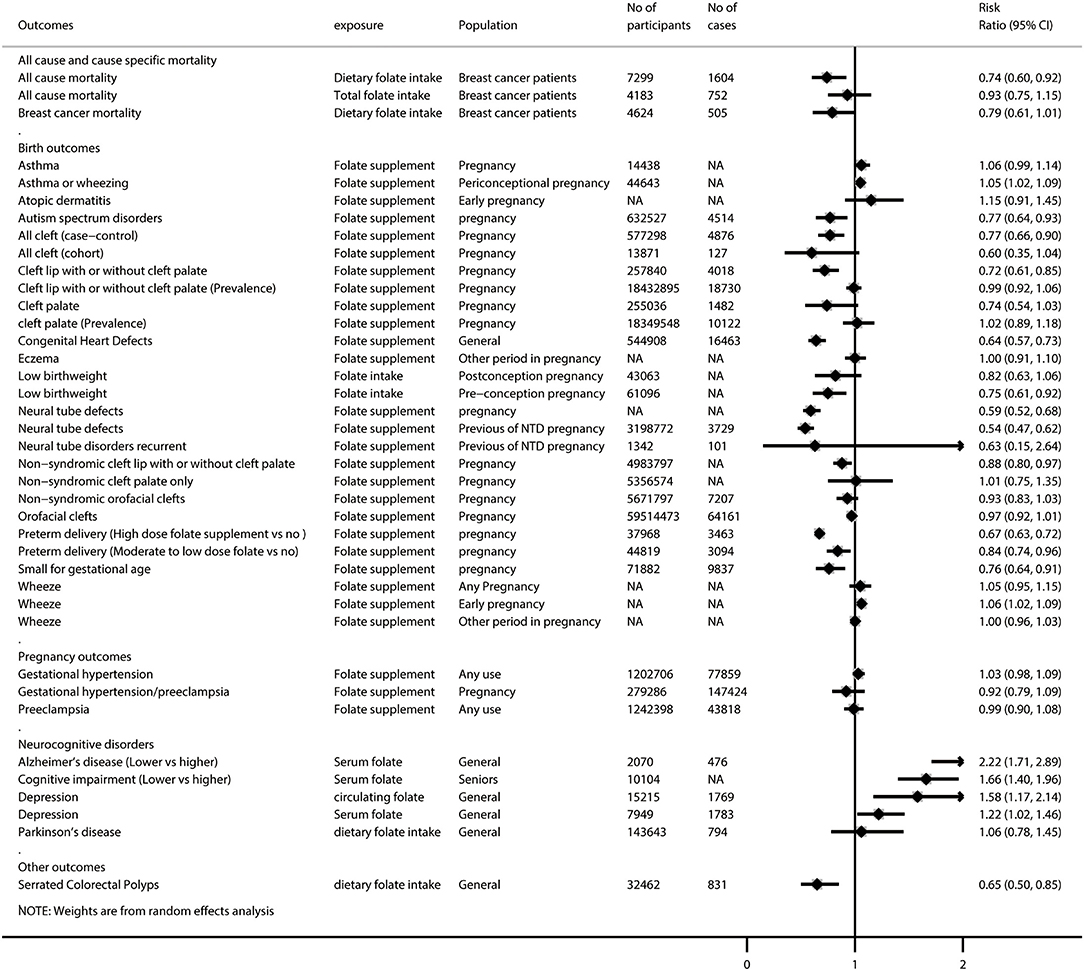 | Outcomes | exposure | Population | No of participants | No of cases | Risk Ratio (95% CI) |
|---|---|---|---|---|---|
| All cause and cause specific mortality | | | | | |
| All cause mortality | Dietary folate intake | Breast cancer patients | 7299 | 1604 | 0.74 (0.60, 0.92) |
| All cause mortality | Total folate intake | Breast cancer patients | 4183 | 752 | 0.93 (0.75, 1.15) |
| Breast cancer mortality | Dietary folate intake | Breast cancer patients | 4624 | 505 | 0.79 (0.61, 1.01) |
| . | | | | | |
| Birth outcomes | | | | | |
| Asthma | Folate supplement | Pregnancy | 14438 | NA | 1.06 (0.99, 1.14) |
| Asthma or wheezing | Folate supplement | Periconceptional pregnancy | 44643 | NA | 1.05 (1.02, 1.09) |
| Atopic dermatitis | Folate supplement | Early pregnancy | NA | NA | 1.15 (0.91, 1.45) |
| Autism spectrum disorders | Folate supplement | pregnancy | 632527 | 4514 | 0.77 (0.64, 0.93) |
| All cleft (case−control) | Folate supplement | Pregnancy | 577298 | 4876 | 0.77 (0.66, 0.90) |
| All cleft (cohort) | Folate supplement | Pregnancy | 13871 | 127 | 0.60 (0.35, 1.04) |
| Cleft lip with or without cleft palate | Folate supplement | Pregnancy | 257840 | 4018 | 0.72 (0.61, 0.85) |
| Cleft lip with or without cleft palate (Prevalence) | Folate supplement | Pregnancy | 18432895 | 18730 | 0.99 (0.92, 1.06) |
| Cleft palate | Folate supplement | Pregnancy | 255036 | 1482 | 0.74 (0.54, 1.03) |
| cleft palate (Prevalence) | Folate supplement | Pregnancy | 18349548 | 10122 | 1.02 (0.89, 1.18) |
| Congenital Heart Defects | Folate supplement | General | 544908 | 16463 | 0.64 (0.57, 0.73) |
| Eczema | Folate supplement | Other period in pregnancy | NA | NA | 1.00 (0.91, 1.10) |
| Low birthweight | Folate intake | Postconception pregnancy | 43063 | NA | 0.82 (0.63, 1.06) |
| Low birthweight | Folate intake | Pre−conception pregnancy | 61096 | NA | 0.75 (0.61, 0.92) |
| Neural tube defects | Folate supplement | pregnancy | NA | NA | 0.59 (0.52, 0.68) |
| Neural tube defects | Folate supplement | Previous of NTD pregnancy | 3198772 | 3729 | 0.54 (0.47, 0.62) |
| Neural tube disorders recurrent | Folate supplement | Previous of NTD pregnancy | 1342 | 101 | 0.63 (0.15, 2.64) |
| Non−syndromic cleft lip with or without cleft palate | Folate supplement | Pregnancy | 4983797 | NA | 0.88 (0.80, 0.97) |
| Non−syndromic cleft palate only | Folate supplement | Pregnancy | 5356574 | NA | 1.01 (0.75, 1.35) |
| Non−syndromic orofacial clefts | Folate supplement | Pregnancy | 5671797 | 7207 | 0.93 (0.83, 1.03) |
| Orofacial clefts | Folate supplement | Pregnancy | 59514473 | 64161 | 0.97 (0.92, 1.01) |
| Preterm delivery (High dose folate supplement vs no ) | Folate supplement | pregnancy | 37968 | 3463 | 0.67 (0.63, 0.72) |
| Preterm delivery (Moderate to low dose folate vs no) | Folate supplement | pregnancy | 44819 | 3094 | 0.84 (0.74, 0.96) |
| Small for gestational age | Folate supplement | pregnancy | 71882 | 9837 | 0.76 (0.64, 0.91) |
| Wheeze | Folate supplement | Any Pregnancy | NA | NA | 1.05 (0.95, 1.15) |
| Wheeze | Folate supplement | Early pregnancy | NA | NA | 1.06 (1.02, 1.09) |
| Wheeze | Folate supplement | Other period in pregnancy | NA | NA | 1.00 (0.96, 1.03) |
| . | | | | | |
| Pregnancy outcomes | | | | | |
| Gestational hypertension | Folate supplement | Any use | 1202706 | 77859 | 1.03 (0.98, 1.09) |
| Gestational hypertension/preeclampsia | Folate supplement | Pregnancy | 279286 | 147424 | 0.92 (0.79, 1.09) |
| Preeclampsia | Folate supplement | Any use | 1242398 | 43818 | 0.99 (0.90, 1.08) |
| . | | | | | |
| Neurocognitive disorders | | | | | |
| Alzheimer's disease (Lower vs higher) | Serum folate | General | 2070 | 476 | 2.22 (1.71, 2.89) |
| Cognitive impairment (Lower vs higher) | Serum folate | Seniors | 10104 | NA | 1.66 (1.40, 1.96) |
| Depression | circulating folate | General | 15215 | 1769 | 1.58 (1.17, 2.14) |
| Depression | Serum folate | General | 7949 | 1783 | 1.22 (1.02, 1.46) |
| Parkinson's disease | dietary folate intake | General | 143643 | 794 | 1.06 (0.78, 1.45) |
| . | | | | | |
| Other outcomes | | | | | |
| Serrated Colorectal Polyps | dietary folate intake | General | 32462 | 831 | 0.65 (0.50, 0.85) |

NOTE: Weights are from random effects analysis

0 1 2